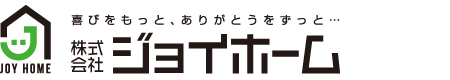 JOY HOME

喜びをもっと、ありがとうをずっと…

株式会社 ジョイホーム